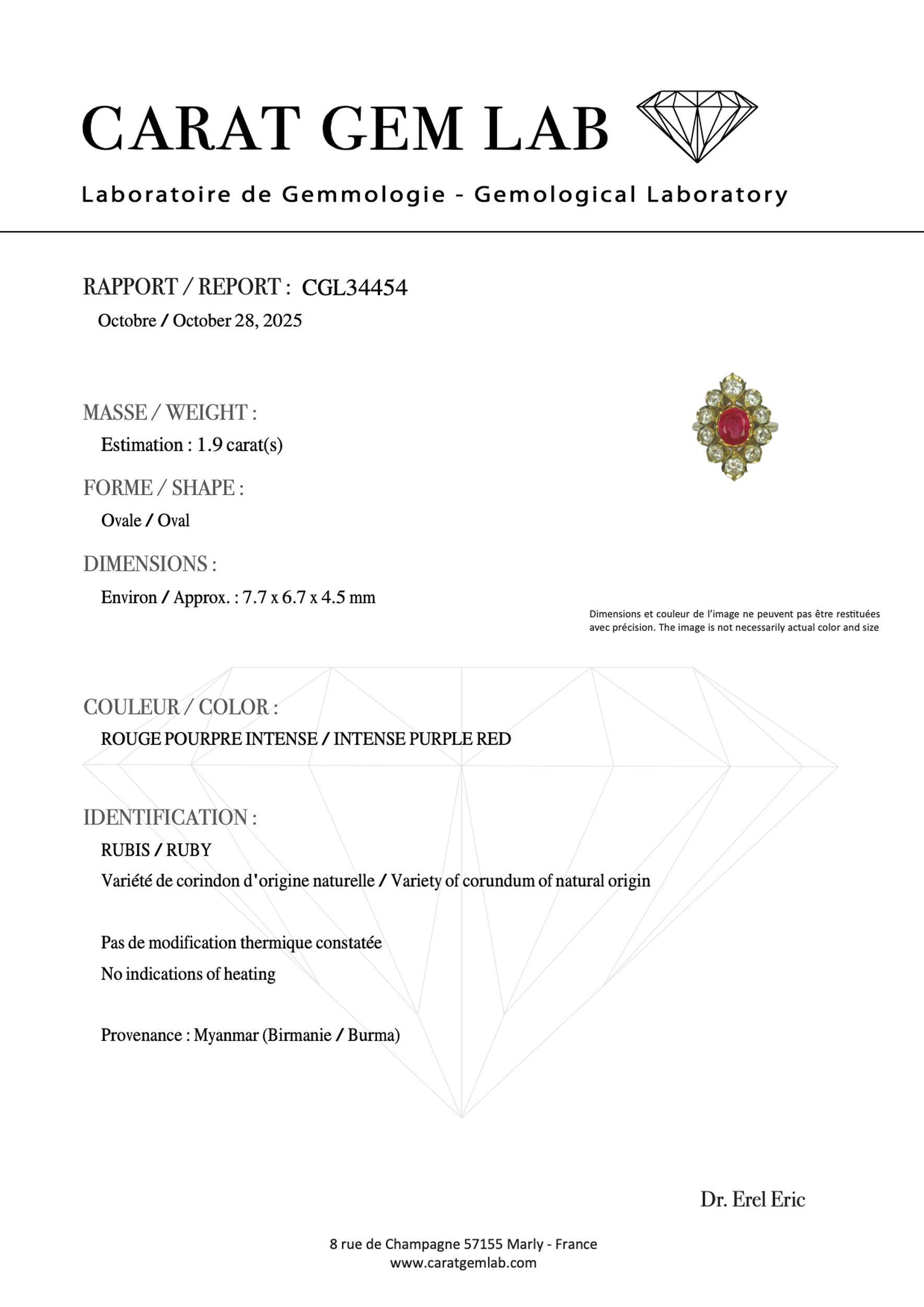 CARAT GEM LAB

Laboratoire de Gemmologie - Gemological Laboratory

RAPPORT / REPORT : CGL34454
Octobre / October 28, 2025

MASSE / WEIGHT :
Estimation : 1.9 carat(s)

FORME / SHAPE :
Ovale / Oval

DIMENSIONS :
Environ / Approx. : 7.7 x 6.7 x 4.5 mm

Dimensions et couleur de l'image ne peuvent pas être restituées avec précision. The image is not necessarily actual color and size

COULEUR / COLOR :
ROUGE POURPRE INTENSE / INTENSE PURPLE RED

IDENTIFICATION :
RUBIS / RUBY
Variété de corindon d'origine naturelle / Variety of corundum of natural origin

Pas de modification thermique constatée
No indications of heating

Provenance : Myanmar (Birmanie / Burma)

Dr. Erel Eric

8 rue de Champagne 57155 Marly - France
www.caratgemlab.com